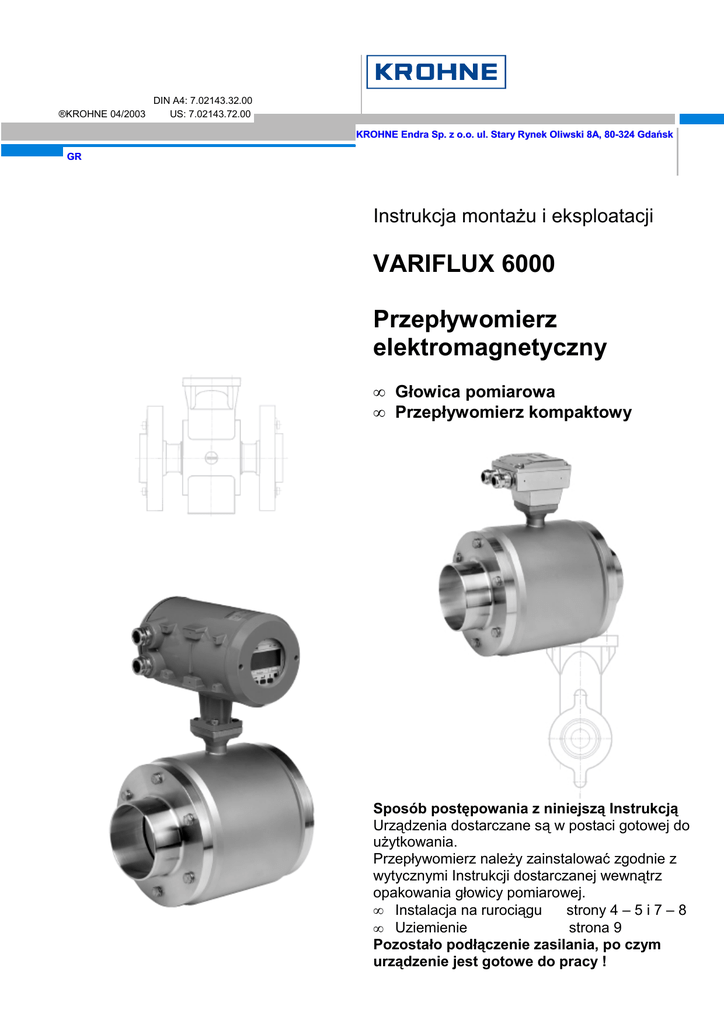 KROHNE

DIN A4: 7.02143.32.00
®KROHNE 04/2003 US: 7.02143.72.00

KROHNE Endra Sp. z o.o. ul. Stary Rynek Oliwski 8A, 80-324 Gdańsk

GR

Instrukcja montażu i eksploatacji

VARIFLUX 6000

Przepływomierz elektromagnetyczny

∞ Głowica pomiarowa
∞ Przepływomierz kompaktowy

Sposób postępowania z niniejszą Instrukcją
Urządzenia dostarczane są w postaci gotowej do użytkowania.
Przepływomierz należy zainstalować zgodnie z wytycznymi Instrukcji dostarczanej wewnątrz opakowania głowicy pomiarowej.
∞ Instalacja na rurociągu strony 4 – 5 i 7 – 8
∞ Uziemienie strona 9
Pozostało podłączenie zasilania, po czym urządzenie jest gotowe do pracy !